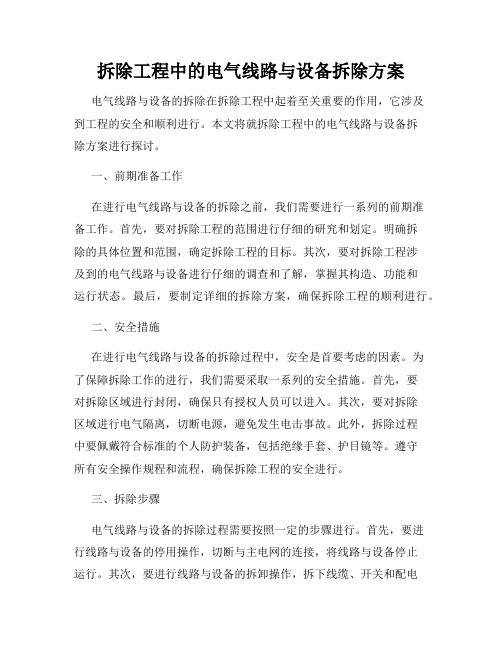 拆除工程中的电气线路与设备拆除方案

电气线路与设备的拆除在拆除工程中起着至关重要的作用，它涉及到工程的安全和顺利进行。本文将就拆除工程中的电气线路与设备拆除方案进行探讨。

一、前期准备工作

在进行电气线路与设备的拆除之前，我们需要进行一系列的前期准备工作。首先，要对拆除工程的范围进行仔细的研究和划定。明确拆除的具体位置和范围，确定拆除工程的目标。其次，要对拆除工程涉及到的电气线路与设备进行仔细的调查和了解，掌握其构造、功能和运行状态。最后，要制定详细的拆除方案，确保拆除工程的顺利进行。

二、安全措施

在进行电气线路与设备的拆除过程中，安全是首要考虑的因素。为了保障拆除工作的进行，我们需要采取一系列的安全措施。首先，要对拆除区域进行封闭，确保只有授权人员可以进入。其次，要对拆除区域进行电气隔离，切断电源，避免发生电击事故。此外，拆除过程中要佩戴符合标准的个人防护装备，包括绝缘手套、护目镜等。遵守所有安全操作规程和流程，确保拆除工程的安全进行。

三、拆除步骤

电气线路与设备的拆除过程需要按照一定的步骤进行。首先，要进行线路与设备的停用操作，切断与主电网的连接，将线路与设备停止运行。其次，要进行线路与设备的拆卸操作，拆下线缆、开关和配电